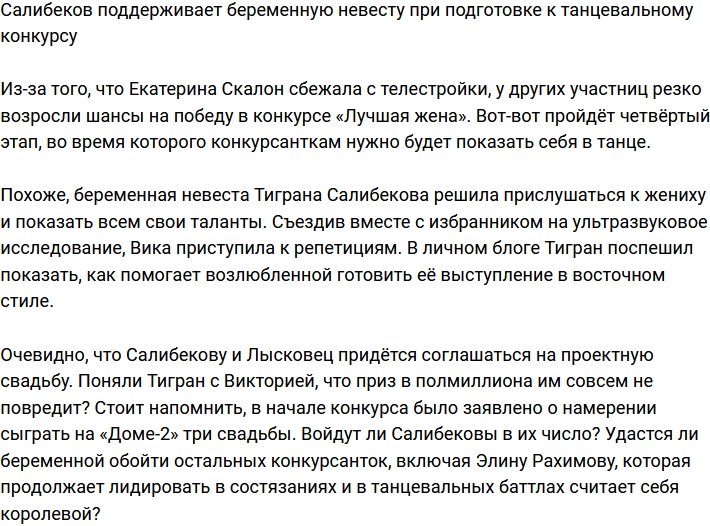 Салибеков поддерживает беременную невесту при подготовке к танцевальному конкурсу

Из-за того, что Екатерина Скалон сбежала с телестройки, у других участниц резко возросли шансы на победу в конкурсе «Лучшая жена». Вот-вот пройдёт четвёртый этап, во время которого конкурсанткам нужно будет показать себя в танце.

Похоже, беременная невеста Тиграна Салибекова решила прислушаться к жениху и показать всем свои таланты. Съездив вместе с избранником на ультразвуковое исследование, Вика приступила к репетициям. В личном блоге Тигран поспешил показать, как помогает возлюбленной готовить её выступление в восточном стиле.

Очевидно, что Салибекову и Лысковец придётся соглашаться на проектную свадьбу. Поняли Тигран с Викторией, что приз в полмиллиона им совсем не повредит? Стоит напомнить, в начале конкурса было заявлено о намерении сыграть на «Доме-2» три свадьбы. Войдут ли Салибековы в их число? Удастся ли беременной обойти остальных конкурсанток, включая Элину Рахимову, которая продолжает лидировать в состязаниях и в танцевальных баттлах считает себя королевой?